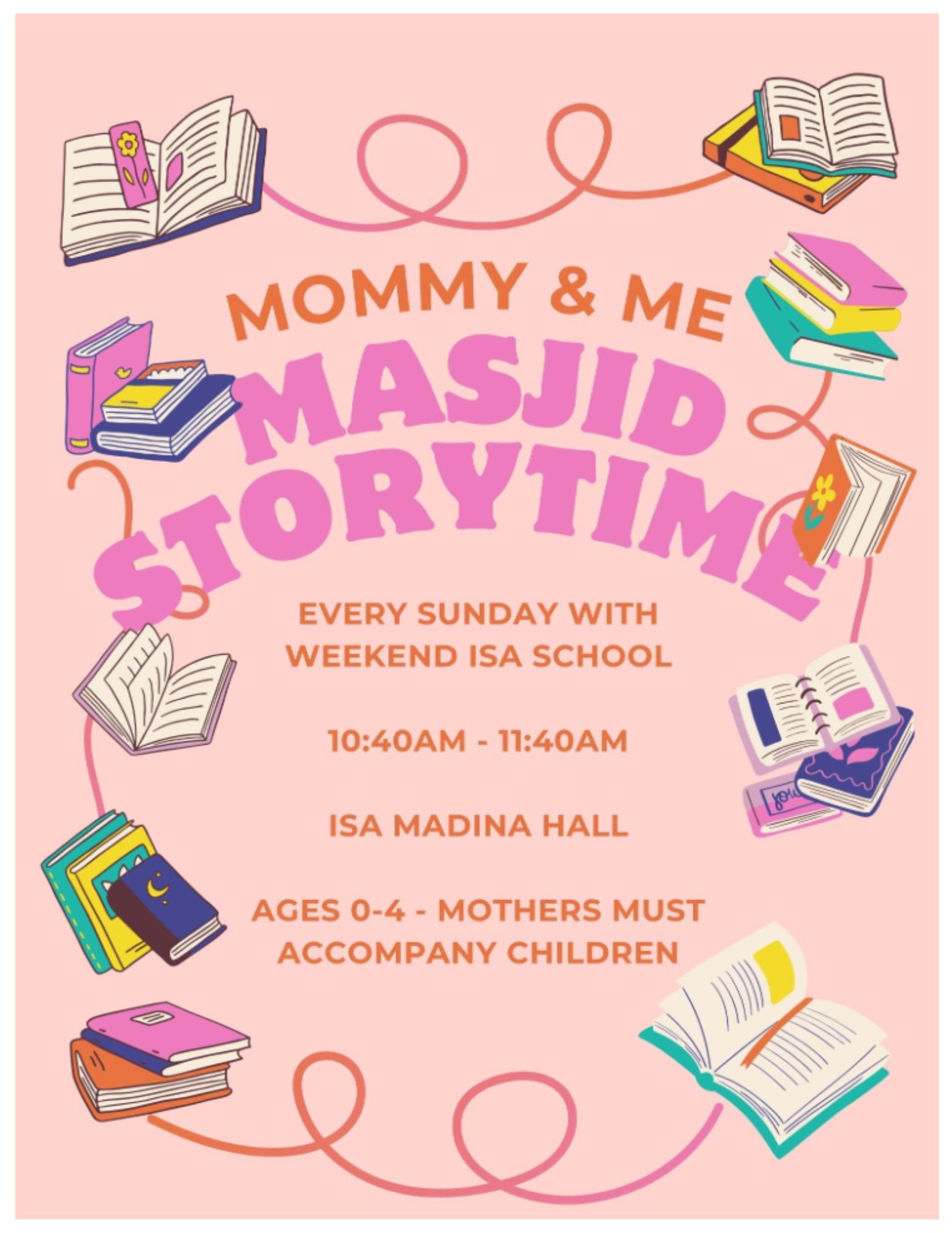 MOMMY & ME

MASJID STORYTIME

EVERY SUNDAY WITH WEEKEND ISA SCHOOL

10:40AM - 11:40AM

ISA MADINA HALL

AGES 0-4 - MOTHERS MUST ACCOMPANY CHILDREN